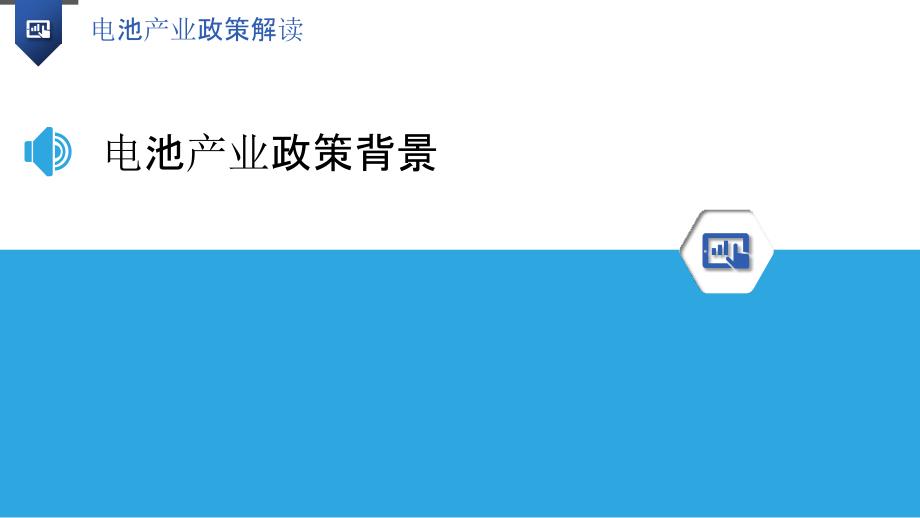 电池产业政策解读

电池产业政策背景